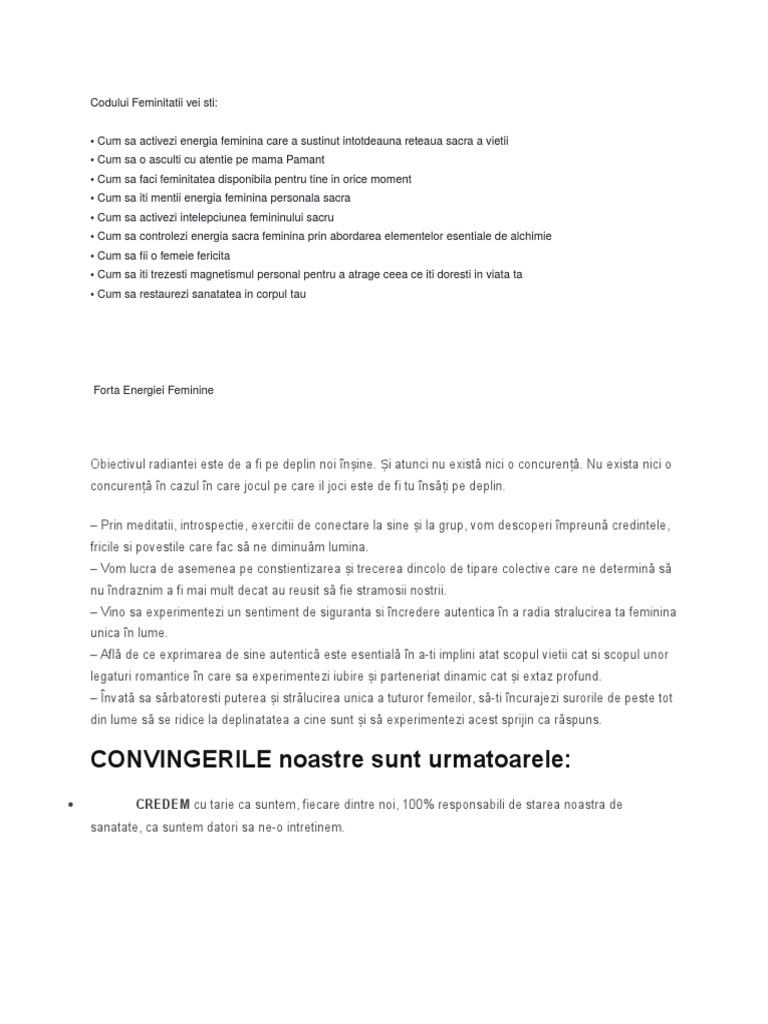 Codului Feminitatii vei sti:

• Cum sa activezi energia feminina care a sustinut intotdeauna reteaua sacra a vietii
• Cum sa o asculti cu atentie pe mama Pamant
• Cum sa faci feminitatea disponibila pentru tine in orice moment
• Cum sa iti mentii energia feminina personala sacra
• Cum sa activezi intelepciunea femininului sacru
• Cum sa controlezi energia sacra feminina prin abordarea elementelor esentiale de alchimie
• Cum sa fii o femeie fericita
• Cum sa iti trezesti magnetismul personal pentru a atrage ceea ce iti doresti in viata ta
• Cum sa restaurezi sanatatea in corpul tau

Forta Energiei Feminine

Obiectivul radiantei este de a fi pe deplin noi înșine. Și atunci nu există nici o concurență. Nu exista nici o concurență în cazul în care jocul pe care il joci este de fi tu însăți pe deplin.

– Prin meditatii, introspectie, exercitii de conectare la sine și la grup, vom descoperi împreună credintele, fricile si povestile care fac să ne diminuăm lumina.
– Vom lucra de asemenea pe constientizarea și trecerea dincolo de tipare colective care ne determină să nu îndraznim a fi mai mult decat au reusit să fie stramosii nostrii.
– Vino sa experimentezi un sentiment de siguranta si încredere autentica în a radia stralucirea ta feminina unica în lume.
– Află de ce exprimarea de sine autentică este esentială în a-ti implini atat scopul vietii cat si scopul unor legaturi romantice în care sa experimentezi iubire și parteneriat dinamic cat și extaz profund.
– Învată sa sărbatoresti puterea și strălucirea unica a tuturor femeilor, să-ti încurajezi surorile de peste tot din lume să se ridice la deplinatatea a cine sunt și să experimentezi acest sprijin ca răspuns.

CONVINGERILE noastre sunt urmatoarele:

• CREDEM cu tarie ca suntem, fiecare dintre noi, 100% responsabili de starea noastra de sanatate, ca suntem datori sa ne-o intretinem.